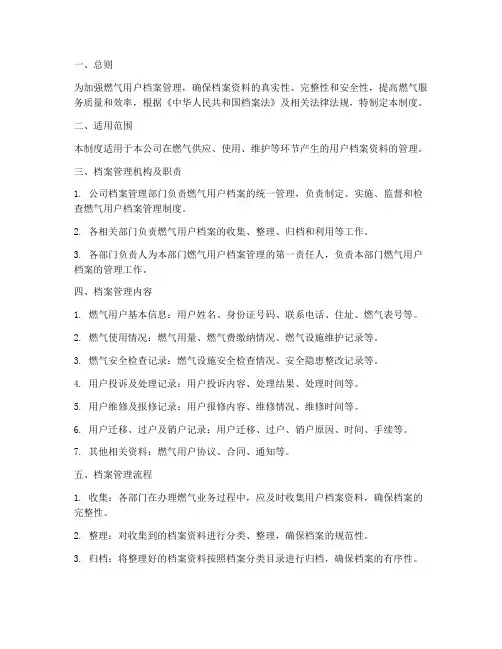 一、总则

为加强燃气用户档案管理，确保档案资料的真实性、完整性和安全性，提高燃气服务质量和效率，根据《中华人民共和国档案法》及相关法律法规，特制定本制度。

二、适用范围

本制度适用于本公司在燃气供应、使用、维护等环节产生的用户档案资料的管理。

三、档案管理机构及职责

1. 公司档案管理部门负责燃气用户档案的统一管理，负责制定、实施、监督和检查燃气用户档案管理制度。

2. 各相关部门负责燃气用户档案的收集、整理、归档和利用等工作。

3. 各部门负责人为本部门燃气用户档案管理的第一责任人，负责本部门燃气用户档案的管理工作。

四、档案管理内容

1. 燃气用户基本信息：用户姓名、身份证号码、联系电话、住址、燃气表号等。

2. 燃气使用情况：燃气用量、燃气费缴纳情况、燃气设施维护记录等。

3. 燃气安全检查记录：燃气设施安全检查情况、安全隐患整改记录等。

4. 用户投诉及处理记录：用户投诉内容、处理结果、处理时间等。

5. 用户维修及报修记录：用户报修内容、维修情况、维修时间等。

6. 用户迁移、过户及销户记录：用户迁移、过户、销户原因、时间、手续等。

7. 其他相关资料：燃气用户协议、合同、通知等。

五、档案管理流程

1. 收集：各部门在办理燃气业务过程中，应及时收集用户档案资料，确保档案的完整性。

2. 整理：对收集到的档案资料进行分类、整理，确保档案的规范性。

3. 归档：将整理好的档案资料按照档案分类目录进行归档，确保档案的有序性。